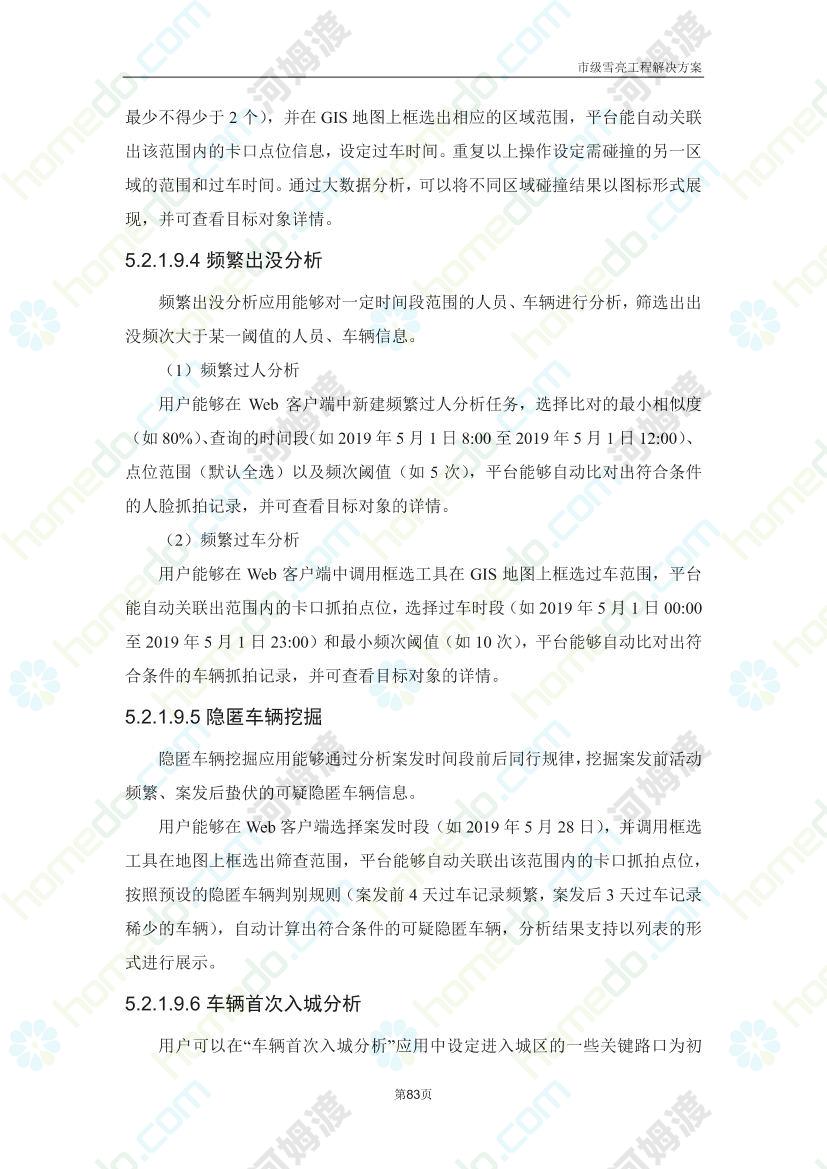 市级雪亮工程解决方案

最少不得少于 2 个），并在 GIS 地图上框选出相应的区域范围，平台能自动关联出该范围内的卡口点位信息，设定过车时间。重复以上操作设定需碰撞的另一区域的范围和过车时间。通过大数据分析，可以将不同区域碰撞结果以图标形式展现，并可查看目标对象详情。

5.2.1.9.4 频繁出没分析

频繁出没分析应用能够对一定时间段范围的人员、车辆进行分析，筛选出出没频次大于某一阈值的人员、车辆信息。

（1）频繁过人分析

用户能够在 Web 客户端中新建频繁过人分析任务，选择比对的最小相似度（如 80%）、查询的时间段（如 2019 年 5 月 1 日 8:00 至 2019 年 5 月 1 日 12:00）、点位范围（默认全选）以及频次阈值（如 5 次），平台能够自动比对出符合条件的人脸抓拍记录，并可查看目标对象的详情。

（2）频繁过车分析

用户能够在 Web 客户端中调用框选工具在 GIS 地图上框选过车范围，平台能自动关联出范围内的卡口抓拍点位，选择过车时段（如 2019 年 5 月 1 日 00:00 至 2019 年 5 月 1 日 23:00）和最小频次阈值（如 10 次），平台能够自动比对出符合条件的车辆抓拍记录，并可查看目标对象的详情。

5.2.1.9.5 隐匿车辆挖掘

隐匿车辆挖掘应用能够通过分析案发时间段前后同行规律，挖掘案发前活动频繁、案发后蛰伏的可疑隐匿车辆信息。

用户能够在 Web 客户端选择案发时段（如 2019 年 5 月 28 日），并调用框选工具在地图上框选出筛查范围，平台能够自动关联出该范围内的卡口抓拍点位，按照预设的隐匿车辆判别规则（案发前 4 天过车记录频繁，案发后 3 天过车记录稀少的车辆），自动计算出符合条件的可疑隐匿车辆，分析结果支持以列表的形式进行展示。

5.2.1.9.6 车辆首次入城分析

用户可以在“车辆首次入城分析”应用中设定进入城区的一些关键路口为初

第83页